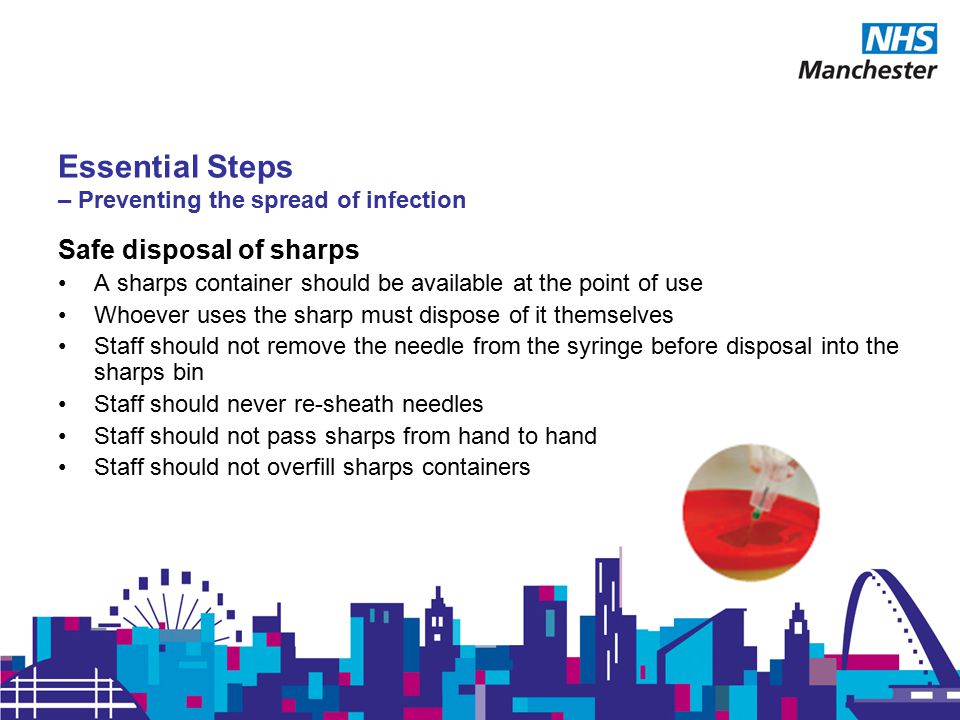 NHS
Manchester

Essential Steps
– Preventing the spread of infection

Safe disposal of sharps

• A sharps container should be available at the point of use
• Whoever uses the sharp must dispose of it themselves
• Staff should not remove the needle from the syringe before disposal into the sharps bin
• Staff should never re-sheath needles
• Staff should not pass sharps from hand to hand
• Staff should not overfill sharps containers